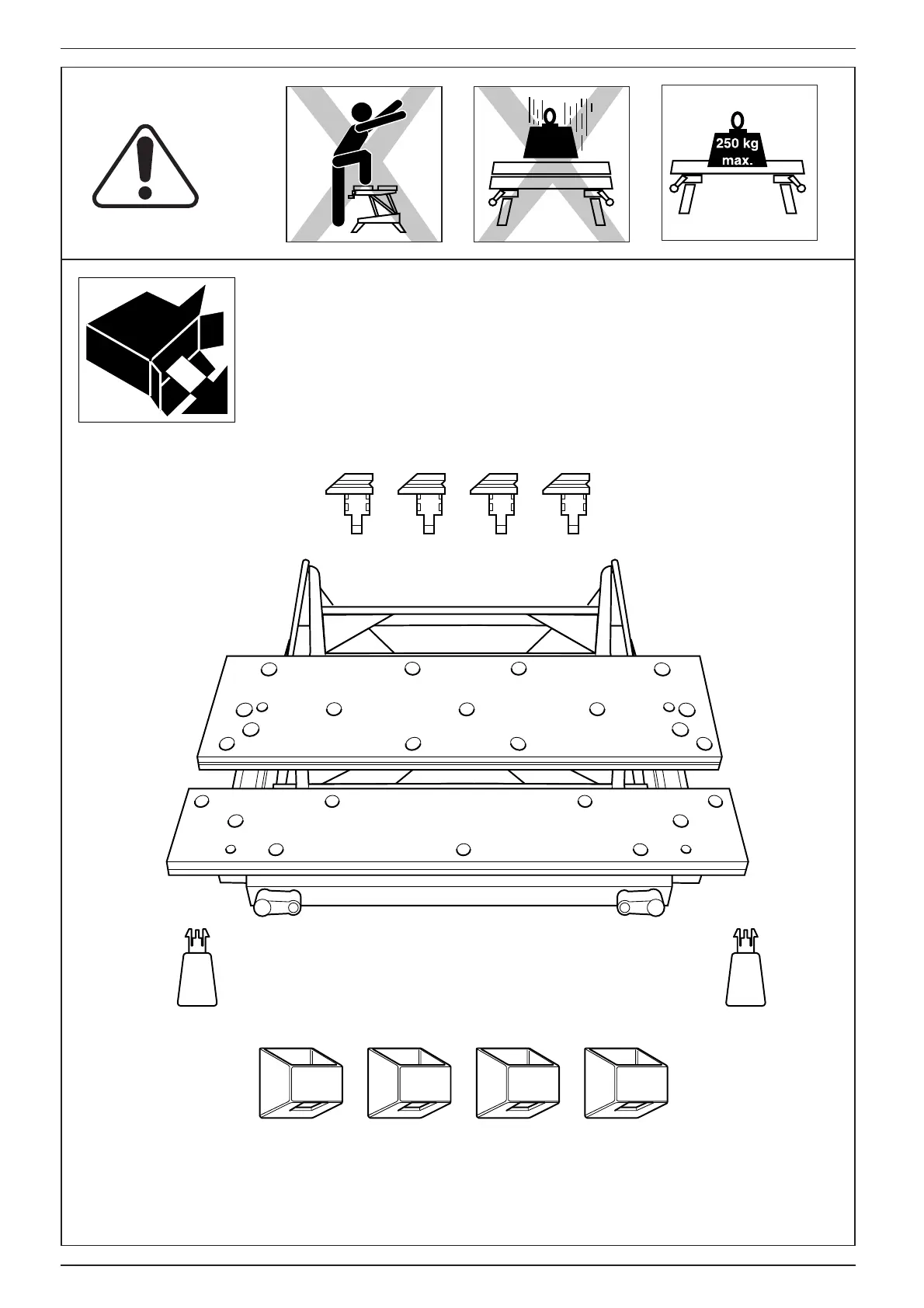 250 kg
max.